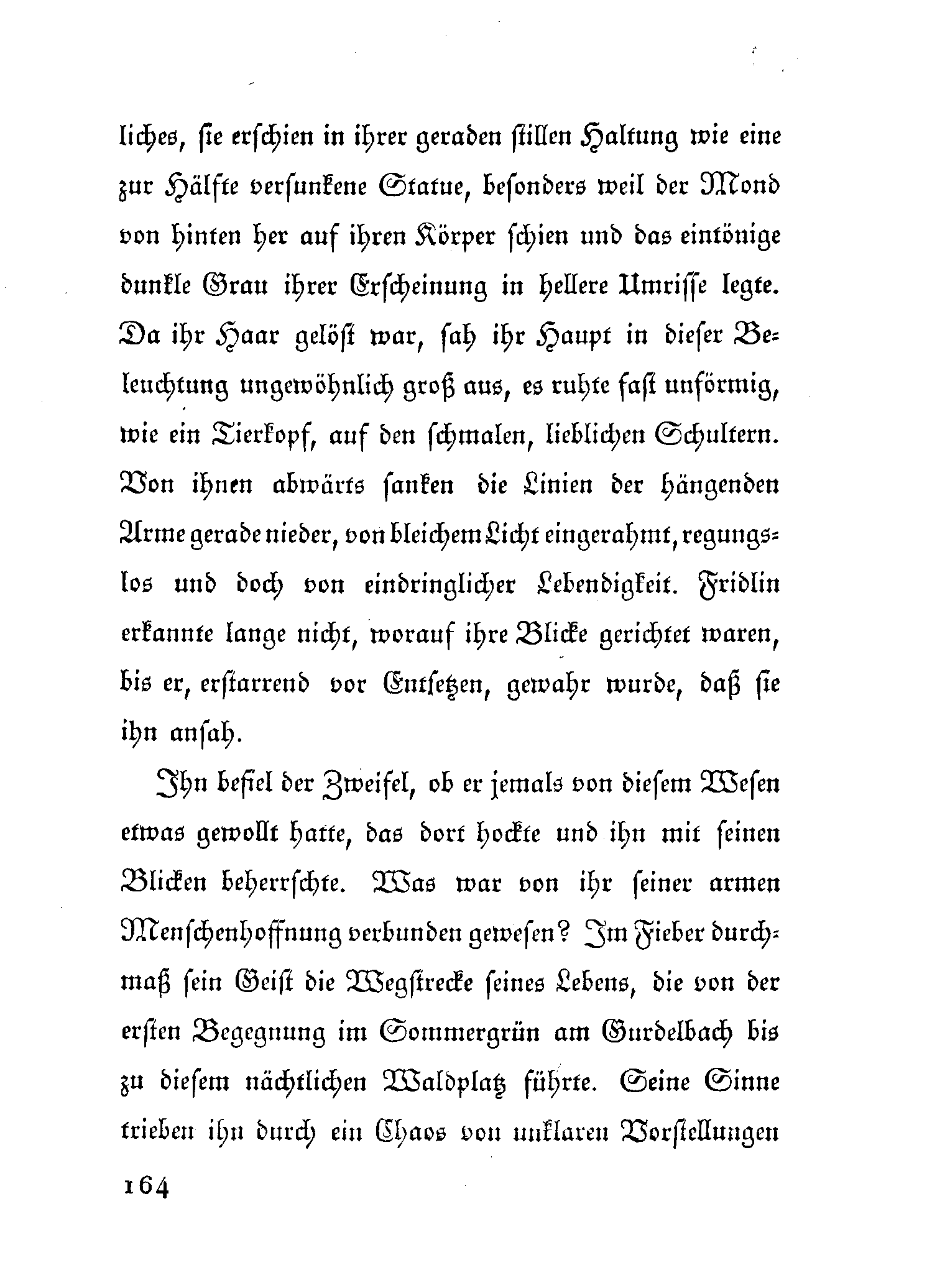 liches, sie erschien in ihrer geraden stillen Haltung wie eine zur Hälfte versunkene Statue, besonders weil der Mond von hinten her auf ihren Körper schien und das eintönige dunkle Grau ihrer Erscheinung in hellere Umrisse legte. Da ihr Haar gelöst war, sah ihr Haupt in dieser Beleuchtung ungewöhnlich groß aus, es ruhte fast unförmig, wie ein Tierkopf, auf den schmalen, lieblichen Schultern. Von ihnen abwärts sanken die Linien der hängenden Arme gerade nieder, von bleichem Licht eingerahmt, regungslos und doch von eindringlicher Lebendigkeit. Fridlin erkannte lange nicht, worauf ihre Blicke gerichtet waren, bis er, erstarrend vor Entsetzen, gewahr wurde, daß sie ihn ansah.

Ihn befiel der Zweifel, ob er jemals von diesem Wesen etwas gewollt hatte, das dort hockte und ihn mit seinen Blicken beherrschte. Was war von ihr seiner armen Menschenhoffnung verbunden gewesen? Im Fieber durchmaß sein Geist die Wegstrecke seines Lebens, die von der ersten Begegnung im Sommergrün am Gurdelbach bis zu diesem nächtlichen Waldplatz führte. Seine Sinne trieben ihn durch ein Chaos von unklaren Vorstellungen

164